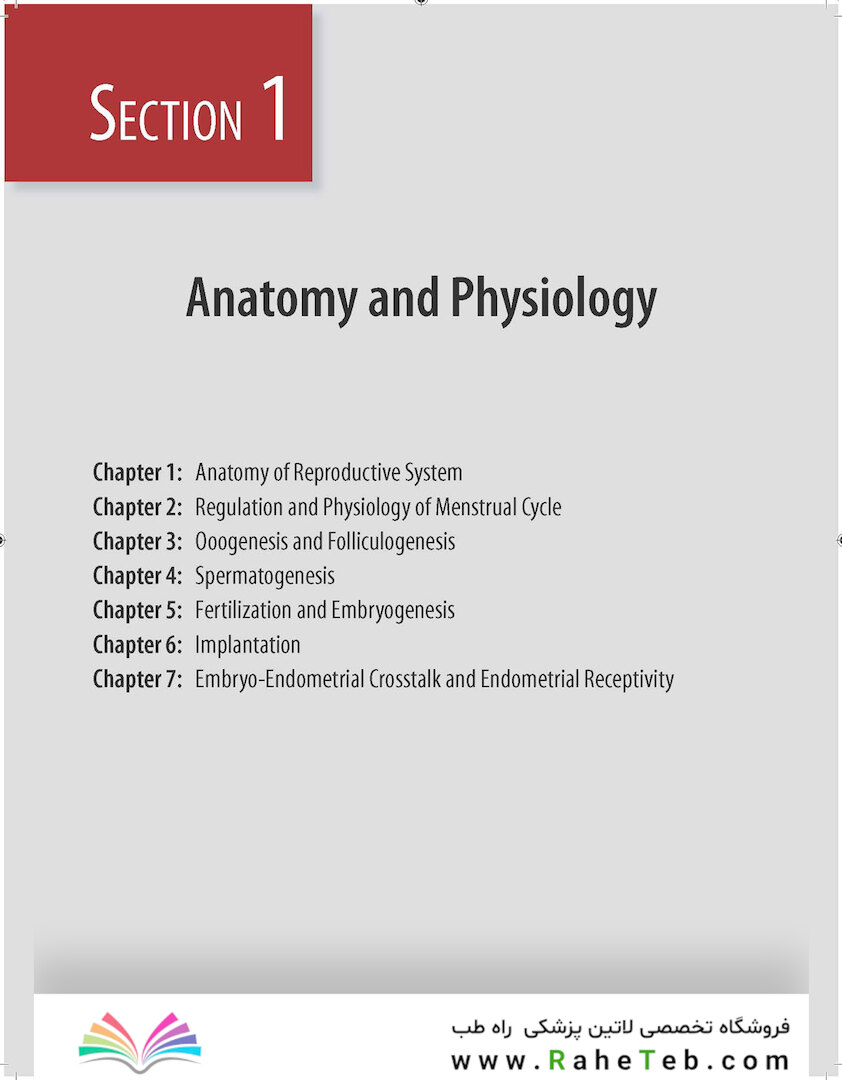 SECTION 1

Anatomy and Physiology

Chapter 1: Anatomy of Reproductive System
Chapter 2: Regulation and Physiology of Menstrual Cycle
Chapter 3: Ooogenesis and Folliculogenesis
Chapter 4: Spermatogenesis
Chapter 5: Fertilization and Embryogenesis
Chapter 6: Implantation
Chapter 7: Embryo-Endometrial Crosstalk and Endometrial Receptivity

فروشگاه تخصصی لاتین پزشکی راه طب
www.RaheTeb.com